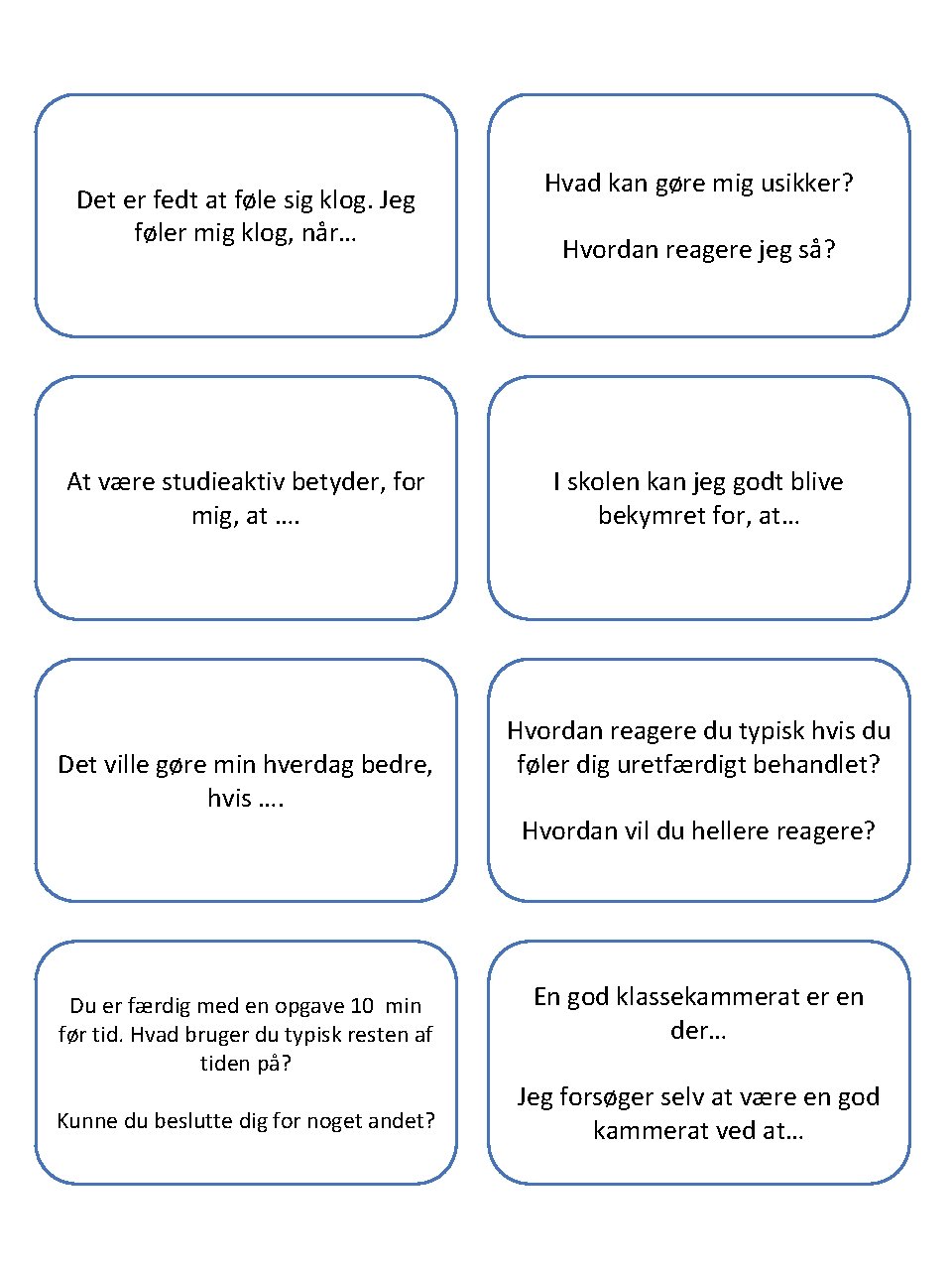 Det er fedt at føle sig klog. Jeg føler mig klog, når…

Hvad kan gøre mig usikker?

Hvordan reagere jeg så?

At være studieaktiv betyder, for mig, at ….

I skolen kan jeg godt blive bekymret for, at…

Det ville gøre min hverdag bedre, hvis ….

Hvordan reagere du typisk hvis du føler dig uretfærdigt behandlet?

Hvordan vil du hellere reagere?

Du er færdig med en opgave 10 min før tid. Hvad bruger du typisk resten af tiden på?

Kunne du beslutte dig for noget andet?

En god klassekammerat er en der…

Jeg forsøger selv at være en god kammerat ved at…